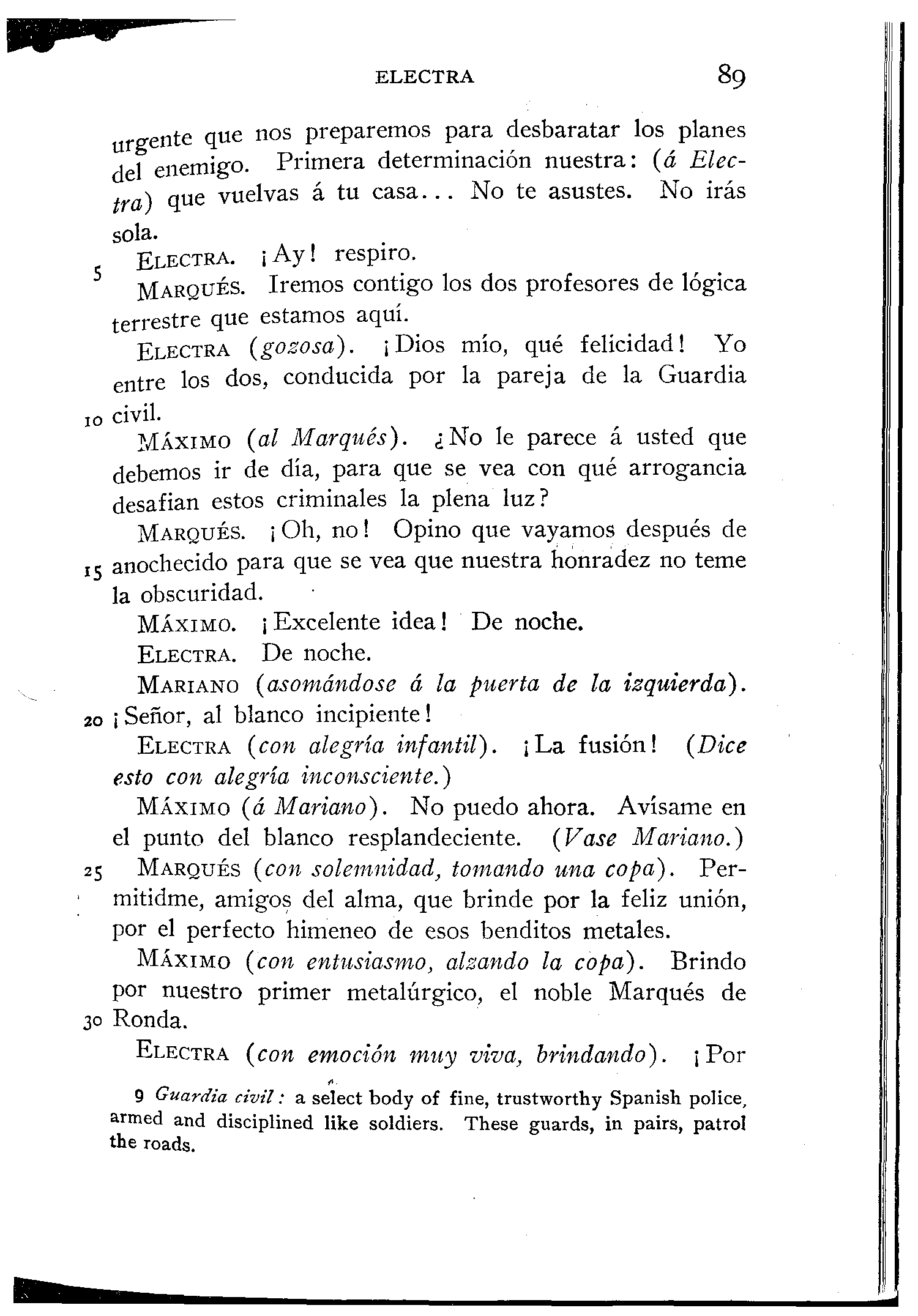 ELECTRA 89

urgente que nos preparemos para desbaratar los planes del enemigo. Primera determinación nuestra: (á Electra) que vuelvas á tu casa... No te asustes. No irás sola.

5 ELECTRA. ¡Ay! respiro.

MARQUÉS. Iremos contigo los dos profesores de lógica terrestre que estamos aquí.

ELECTRA (gozosa). ¡Dios mío, qué felicidad! Yo entre los dos, conducida por la pareja de la Guardia 10 civil.

MÁXIMO (al Marqués). ¿No le parece á usted que debemos ir de día, para que se vea con qué arrogancia desafian estos criminales la plena luz?

MARQUÉS. ¡Oh, no! Opino que vayamos después de 15 anochecido para que se vea que nuestra honradez no teme la obscuridad.

MÁXIMO. ¡Excelente idea! De noche.

ELECTRA. De noche.

MARIANO (asomándose á la puerta de la izquierda). 20 ¡Señor, al blanco incipiente!

ELECTRA (con alegría infantil). ¡La fusión! (Dice esto con alegría inconsciente.)

MÁXIMO (á Mariano). No puedo ahora. Avísame en el punto del blanco resplandeciente. (Vase Mariano.)

25 MARQUÉS (con solemnidad, tomando una copa). Permitidme, amigos del alma, que brinde por la feliz unión, por el perfecto himeneo de esos benditos metales.

MÁXIMO (con entusiasmo, alzando la copa). Brindo por nuestro primer metalúrgico, el noble Marqués de 30 Ronda.

ELECTRA (con emoción muy viva, brindando). ¡Por

9 Guardia civil: a select body of fine, trustworthy Spanish police, armed and disciplined like soldiers. These guards, in pairs, patrol the roads.